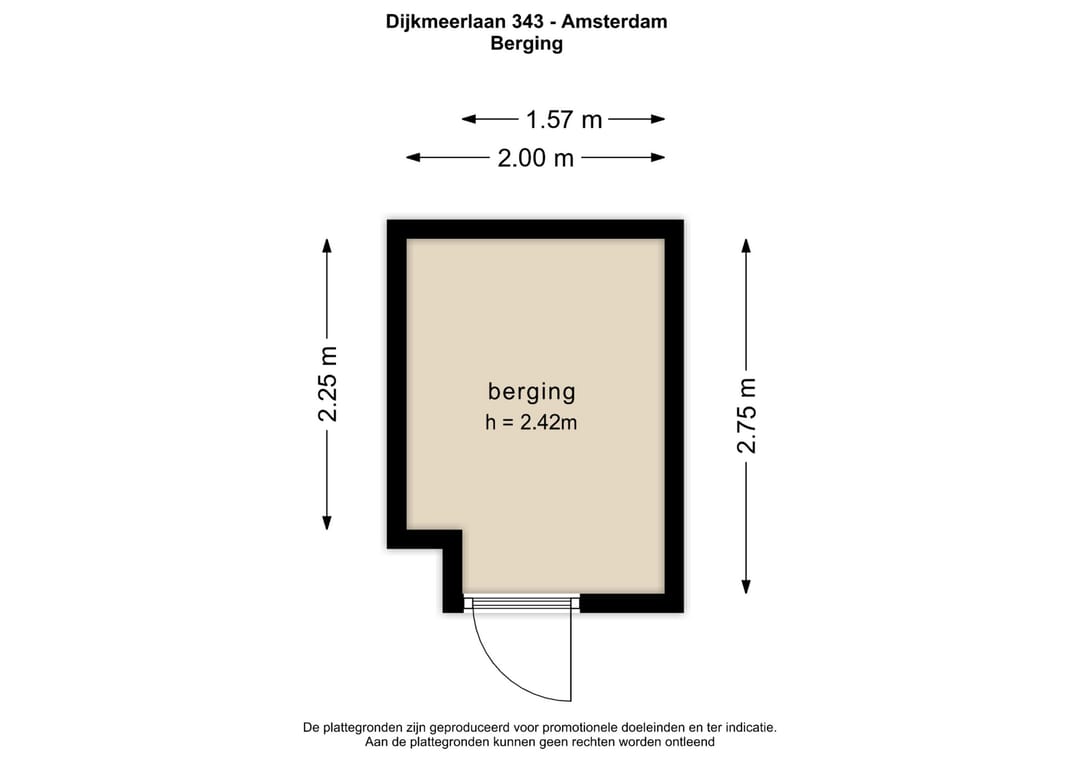 Dijkmeerlaan 343 - Amsterdam
Berging

1.57 m
2.00 m

2.25 m

berging
h = 2.42m

2.75 m

De plattegronden zijn geproduceerd voor promotionele doeleinden en ter indicatie.
Aan de plattegronden kunnen geen rechten worden ontleend